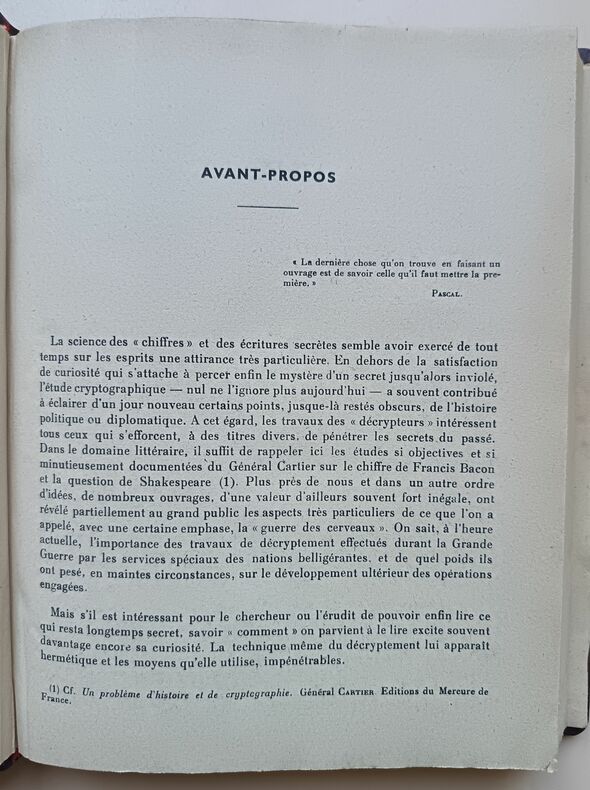 AVANT-PROPOS

« La dernière chose qu'on trouve en faisant un ouvrage est de savoir celle qu'il faut mettre la première. »

PASCAL.

La science des « chiffres » et des écritures secrètes semble avoir exercé de tout temps sur les esprits une attirance très particulière. En dehors de la satisfaction de curiosité qui s'attache à percer enfin le mystère d'un secret jusqu'alors inviolé, l'étude cryptographique — nul ne l'ignore plus aujourd'hui — a souvent contribué à éclairer d'un jour nouveau certains points, jusque-là restés obscurs, de l'histoire politique ou diplomatique. A cet égard, les travaux des « décrypteurs » intéressent tous ceux qui s'efforcent, à des titres divers, de pénétrer les secrets du passé. Dans le domaine littéraire, il suffit de rappeler ici les études si objectives et si minutieusement documentées du Général Cartier sur le chiffre de Francis Bacon et la question de Shakespeare (1). Plus près de nous et dans un autre ordre d'idées, de nombreux ouvrages, d'une valeur d'ailleurs souvent fort inégale, ont révélé partiellement au grand public les aspects très particuliers de ce que l'on a appelé, avec une certaine emphase, la « guerre des cerveaux ». On sait, à l'heure actuelle, l'importance des travaux de décryptement effectués durant la Grande Guerre par les services spéciaux des nations belligérantes, et de quel poids ils ont pesé, en maintes circonstances, sur le développement ultérieur des opérations engagées.

Mais s'il est intéressant pour le chercheur ou l'érudit de pouvoir enfin lire ce qui resta longtemps secret, savoir « comment » on parvient à le lire excite souvent davantage encore sa curiosité. La technique même du décryptement lui apparaît hermétique et les moyens qu'elle utilise, impénétrables.

(1) Cf. Un problème d'histoire et de cryptographie. Général CARTIER Editions du Mercure de France.